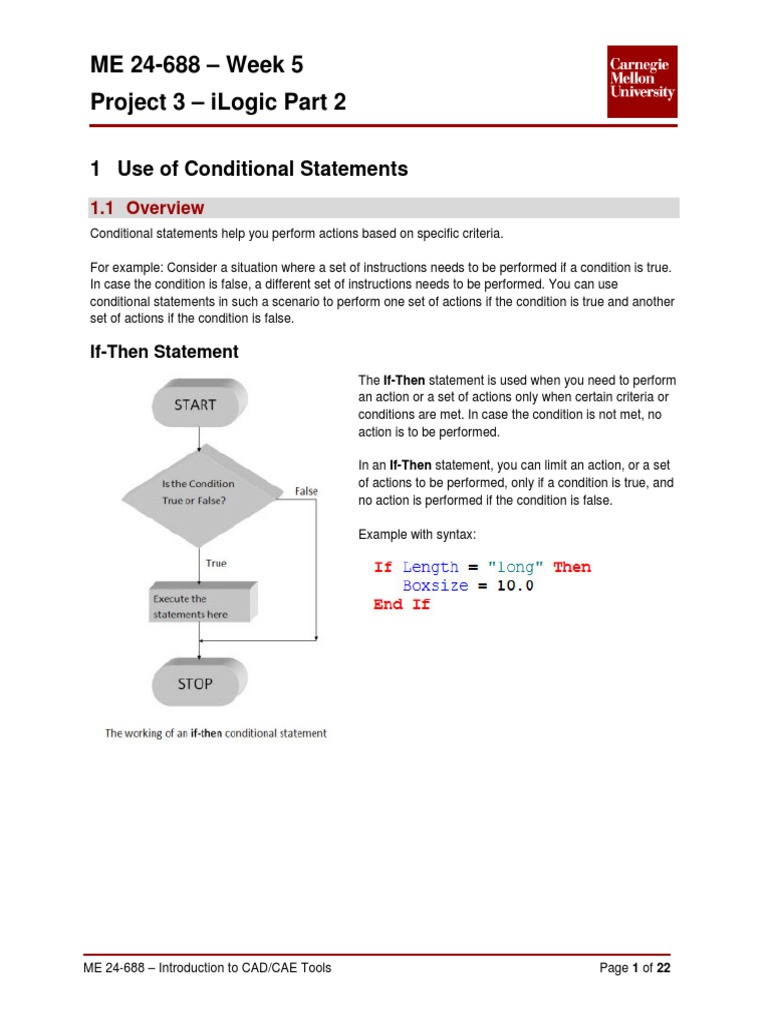 ME 24-688 – Week 5

Project 3 – iLogic Part 2

Carnegie Mellon University

1 Use of Conditional Statements

1.1 Overview

Conditional statements help you perform actions based on specific criteria.

For example: Consider a situation where a set of instructions needs to be performed if a condition is true. In case the condition is false, a different set of instructions needs to be performed. You can use conditional statements in such a scenario to perform one set of actions if the condition is true and another set of actions if the condition is false.

If-Then Statement

START

Is the Condition True or False?

False

True

Execute the statements here

STOP

The working of an if-then conditional statement

The If-Then statement is used when you need to perform an action or a set of actions only when certain criteria or conditions are met. In case the condition is not met, no action is to be performed.

In an If-Then statement, you can limit an action, or a set of actions to be performed, only if a condition is true, and no action is performed if the condition is false.

Example with syntax:

If Length = "long" Then
Boxsize = 10.0
End If

ME 24-688 – Introduction to CAD/CAE Tools

Page 1 of 22